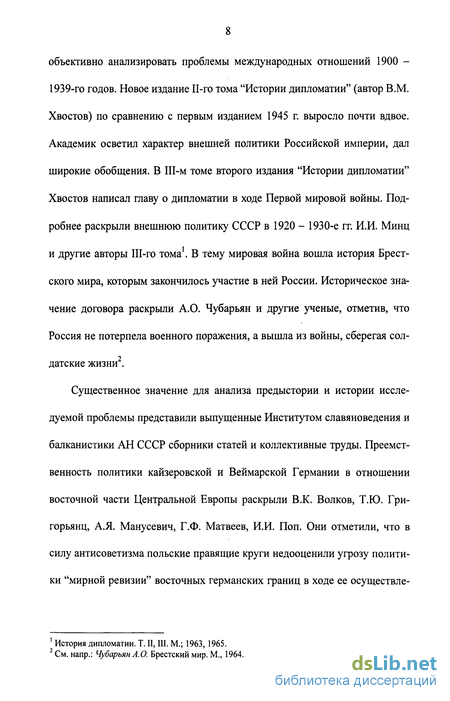 8

объективно анализировать проблемы международных отношений 1900 – 1939-го годов. Новое издание II-го тома “Истории дипломатии” (автор В.М. Хвостов) по сравнению с первым изданием 1945 г. выросло почти вдвое. Академик осветил характер внешней политики Российской империи, дал широкие обобщения. В III-м томе второго издания “Истории дипломатии” Хвостов написал главу о дипломатии в ходе Первой мировой войны. Подробнее раскрыли внешнюю политику СССР в 1920 – 1930-е гг. И.И. Минц и другие авторы III-го тома$^1$. В тему мировая война вошла история Брестского мира, которым закончилось участие в ней России. Историческое значение договора раскрыли А.О. Чубарьян и другие ученые, отметив, что Россия не потерпела военного поражения, а вышла из войны, сберегая солдатские жизни$^2$.

Существенное значение для анализа предыстории и истории исследуемой проблемы представили выпущенные Институтом славяноведения и балканистики АН СССР сборники статей и коллективные труды. Преемственность политики кайзеровской и Веймарской Германии в отношении восточной части Центральной Европы раскрыли В.К. Волков, Т.Ю. Григорьянц, А.Я. Манусевич, Г.Ф. Матвеев, И.И. Поп. Они отметили, что в силу антисоветизма польские правящие круги недооценили угрозу политики “мирной ревизии” восточных германских границ в ходе ее осуществле-

$^1$ История дипломатии. Т. II, III. М.; 1963, 1965.
$^2$ См. напр.: Чубарьян А.О. Брестский мир. М., 1964.

dsLib.net
библиотека диссертаций